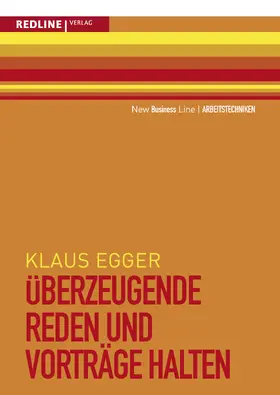 REDLINE | VERLAG

New Business Line | ARBEITSTECHNIKEN

KLAUS EGGER

ÜBERZEUGENDE REDEN UND VORTRÄGE HALTEN